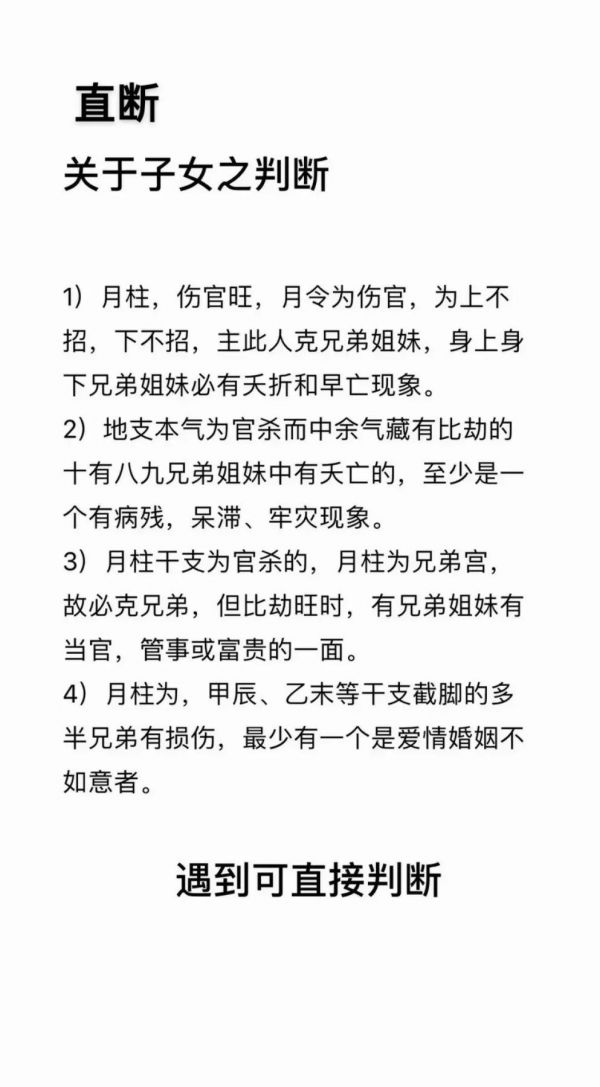 直断

关于子女之判断

1）月柱，伤官旺，月令为伤官，为上不招，下不招，主此人克兄弟姐妹，身上身下兄弟姐妹必有夭折和早亡现象。
2）地支本气为官杀而中余气藏有比劫的十有八九兄弟姐妹中有夭亡的，至少是一个有病残，呆滞、牢灾现象。
3）月柱干支为官杀的，月柱为兄弟宫，故必克兄弟，但比劫旺时，有兄弟姐妹有当官，管事或富贵的一面。
4）月柱为，甲辰、乙末等干支截脚的多半兄弟有损伤，最少有一个是爱情婚姻不如意者。

遇到可直接判断